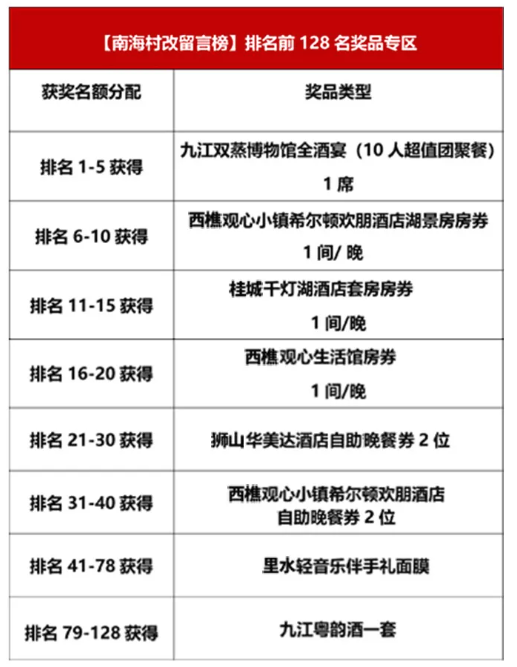 | 【南海村改留言榜】排名前128名奖品专区 | |
|---|---|
| 获奖名额分配 | 奖品类型 |
| 排名1-5获得 | 九江双蒸博物馆全酒宴（10人超值团聚餐）1席 |
| 排名6-10获得 | 西樵观心小镇希尔顿欢朋酒店湖景房房券1间/晚 |
| 排名11-15获得 | 桂城千灯湖酒店套房房券1间/晚 |
| 排名16-20获得 | 西樵观心生活馆房券1间/晚 |
| 排名21-30获得 | 狮山华美达酒店自助晚餐券2位 |
| 排名31-40获得 | 西樵观心小镇希尔顿欢朋酒店自助晚餐券2位 |
| 排名41-78获得 | 里水轻音乐伴手礼面膜 |
| 排名79-128获得 | 九江粤韵酒一套 |